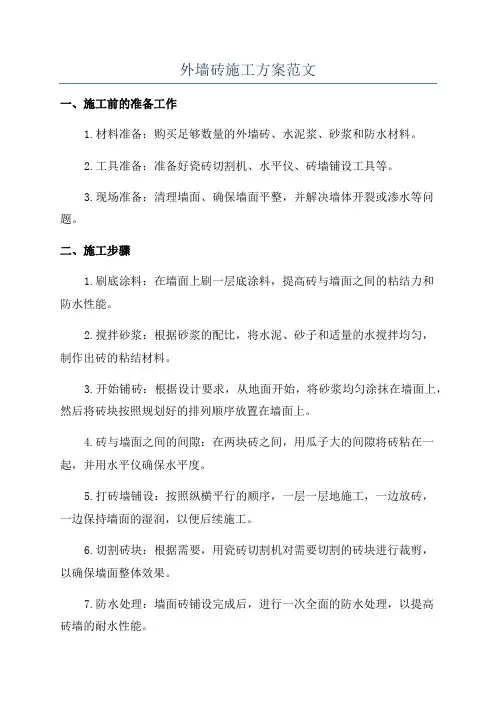 外墙砖施工方案范文

一、施工前的准备工作

1.材料准备：购买足够数量的外墙砖、水泥浆、砂浆和防水材料。

2.工具准备：准备好瓷砖切割机、水平仪、砖墙铺设工具等。

3.现场准备：清理墙面、确保墙面平整，并解决墙体开裂或渗水等问题。

二、施工步骤

1.刷底涂料：在墙面上刷一层底涂料，提高砖与墙面之间的粘结力和防水性能。

2.搅拌砂浆：根据砂浆的配比，将水泥、砂子和适量的水搅拌均匀，制作出砖的粘结材料。

3.开始铺砖：根据设计要求，从地面开始，将砂浆均匀涂抹在墙面上，然后将砖块按照规划好的排列顺序放置在墙面上。

4.砖与墙面之间的间隙：在两块砖之间，用瓜子大的间隙将砖粘在一起，并用水平仪确保水平度。

5.打砖墙铺设：按照纵横平行的顺序，一层一层地施工，一边放砖，一边保持墙面的湿润，以便后续施工。

6.切割砖块：根据需要，用瓷砖切割机对需要切割的砖块进行裁剪，以确保墙面整体效果。

7.防水处理：墙面砖铺设完成后，进行一次全面的防水处理，以提高砖墙的耐水性能。